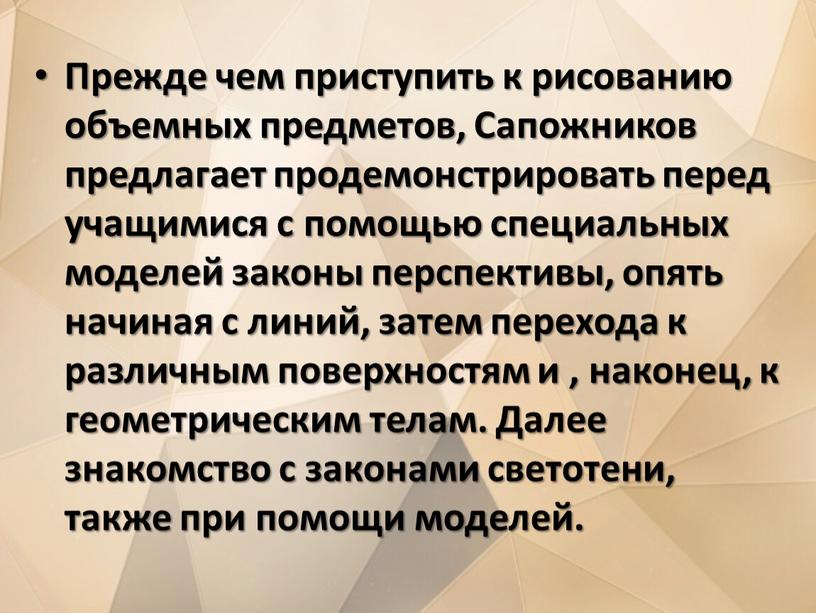 • Прежде чем приступить к рисованию объемных предметов, Сапожников предлагает продемонстрировать перед учащимися с помощью специальных моделей законы перспективы, опять начиная с линий, затем перехода к различным поверхностям и , наконец, к геометрическим телам. Далее знакомство с законами светотени, также при помощи моделей.